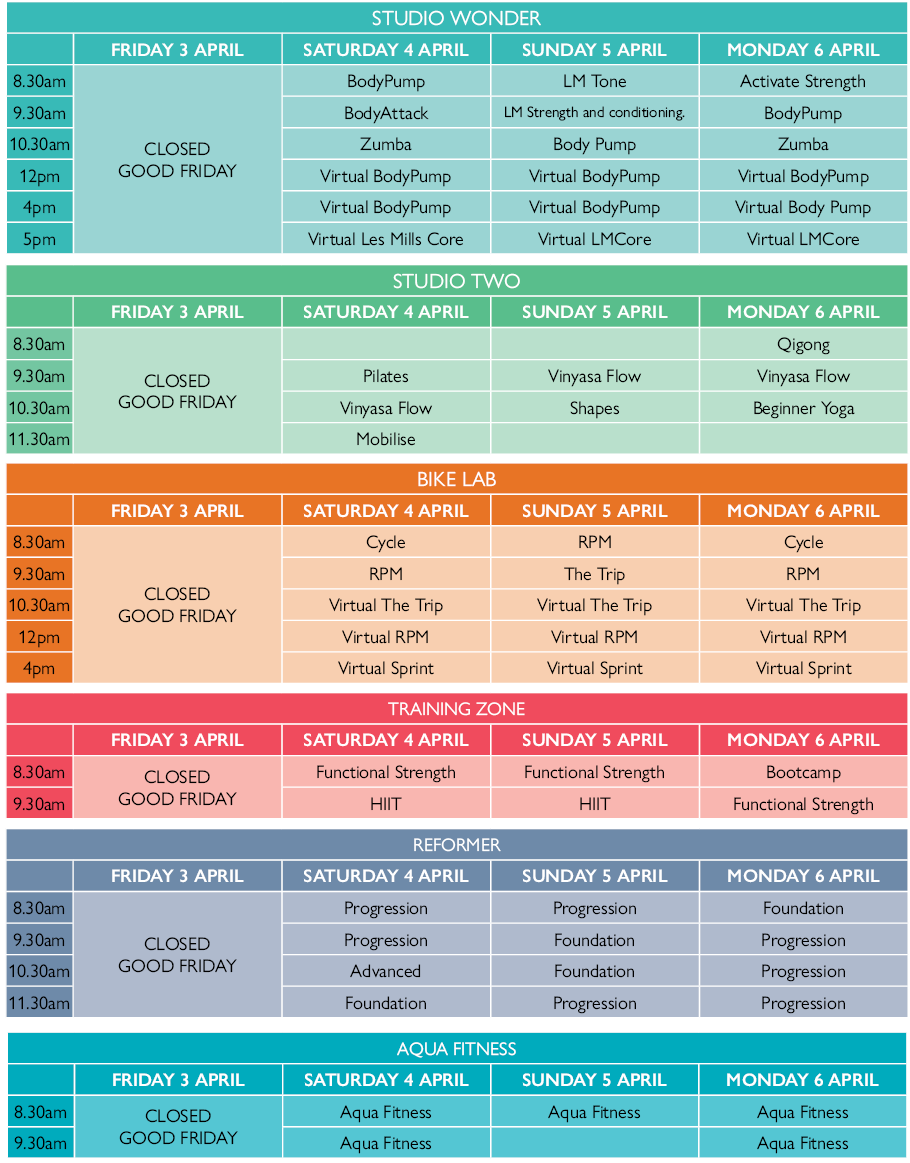 STUDIO WONDER

| | FRIDAY 3 APRIL | SATURDAY 4 APRIL | SUNDAY 5 APRIL | MONDAY 6 APRIL |
|---|---|---|---|---|
| 8.30am | CLOSED GOOD FRIDAY | BodyPump | LM Tone | Activate Strength |
| 9.30am | | BodyAttack | LM Strength and conditioning. | BodyPump |
| 10.30am | | Zumba | Body Pump | Zumba |
| 12pm | | Virtual BodyPump | Virtual BodyPump | Virtual BodyPump |
| 4pm | | Virtual BodyPump | Virtual BodyPump | Virtual Body Pump |
| 5pm | | Virtual Les Mills Core | Virtual LMCore | Virtual LMCore |

STUDIO TWO

| | FRIDAY 3 APRIL | SATURDAY 4 APRIL | SUNDAY 5 APRIL | MONDAY 6 APRIL |
|---|---|---|---|---|
| 8.30am | CLOSED GOOD FRIDAY | | | Qigong |
| 9.30am | | Pilates | Vinyasa Flow | Vinyasa Flow |
| 10.30am | | Vinyasa Flow | Shapes | Beginner Yoga |
| 11.30am | | Mobilise | | |

BIKE LAB

| | FRIDAY 3 APRIL | SATURDAY 4 APRIL | SUNDAY 5 APRIL | MONDAY 6 APRIL |
|---|---|---|---|---|
| 8.30am | CLOSED GOOD FRIDAY | Cycle | RPM | Cycle |
| 9.30am | | RPM | The Trip | RPM |
| 10.30am | | Virtual The Trip | Virtual The Trip | Virtual The Trip |
| 12pm | | Virtual RPM | Virtual RPM | Virtual RPM |
| 4pm | | Virtual Sprint | Virtual Sprint | Virtual Sprint |

TRAINING ZONE

| | FRIDAY 3 APRIL | SATURDAY 4 APRIL | SUNDAY 5 APRIL | MONDAY 6 APRIL |
|---|---|---|---|---|
| 8.30am | CLOSED GOOD FRIDAY | Functional Strength | Functional Strength | Bootcamp |
| 9.30am | | HIIT | HIIT | Functional Strength |

REFORMER

| | FRIDAY 3 APRIL | SATURDAY 4 APRIL | SUNDAY 5 APRIL | MONDAY 6 APRIL |
|---|---|---|---|---|
| 8.30am | CLOSED GOOD FRIDAY | Progression | Progression | Foundation |
| 9.30am | | Progression | Foundation | Progression |
| 10.30am | | Advanced | Foundation | Progression |
| 11.30am | | Foundation | Progression | Progression |

AQUA FITNESS

| | FRIDAY 3 APRIL | SATURDAY 4 APRIL | SUNDAY 5 APRIL | MONDAY 6 APRIL |
|---|---|---|---|---|
| 8.30am | CLOSED GOOD FRIDAY | Aqua Fitness | Aqua Fitness | Aqua Fitness |
| 9.30am | | Aqua Fitness | | Aqua Fitness |